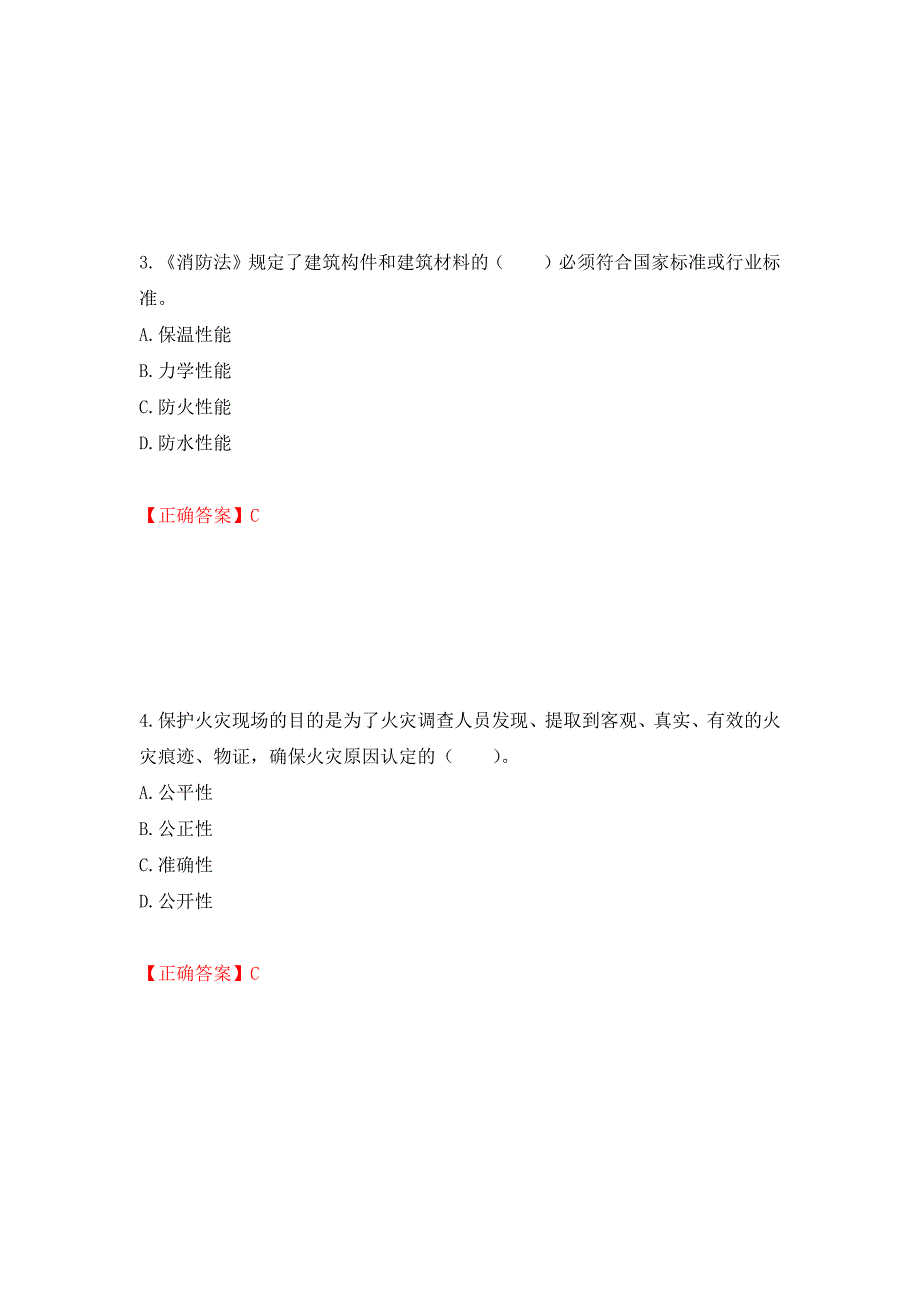 3.《消防法》规定了建筑构件和建筑材料的（　　）必须符合国家标准或行业标准。

A.保温性能

B.力学性能

C.防火性能

D.防水性能

【正确答案】C

4.保护火灾现场的目的是为了火灾调查人员发现、提取到客观、真实、有效的火灾痕迹、物证，确保火灾原因认定的（　　）。

A.公平性

B.公正性

C.准确性

D.公开性

【正确答案】C